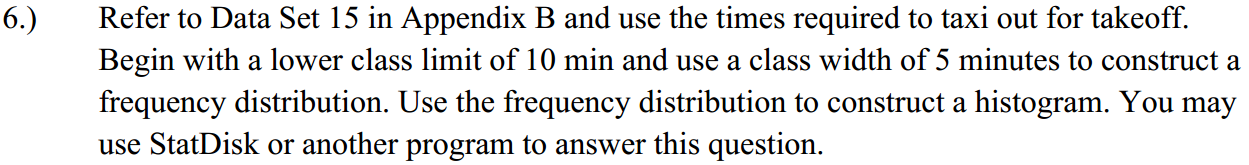 6.) Refer to Data Set 15 in Appendix B and use the times required to taxi out for takeoff. Begin with a lower class limit of 10 min and use a class width of 5 minutes to construct a frequency distribution. Use the frequency distribution to construct a histogram. You may use StatDisk or another program to answer this question.